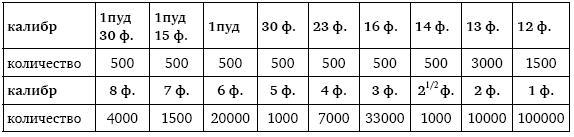 | калибр | 1пуд 30 ф. | 1пуд 15 ф. | 1пуд | 30 ф. | 23 ф. | 16 ф. | 14 ф. | 13 ф. | 12 ф. |
|---|---|---|---|---|---|---|---|---|---|
| количество | 500 | 500 | 500 | 500 | 500 | 500 | 500 | 3000 | 1500 |
| калибр | 8 ф. | 7 ф. | 6 ф. | 5 ф. | 4 ф. | 3 ф. | $2^{1/2}$ ф. | 2 ф. | 1 ф. |
| количество | 4000 | 1500 | 20000 | 1000 | 7000 | 33000 | 1000 | 10000 | 100000 |